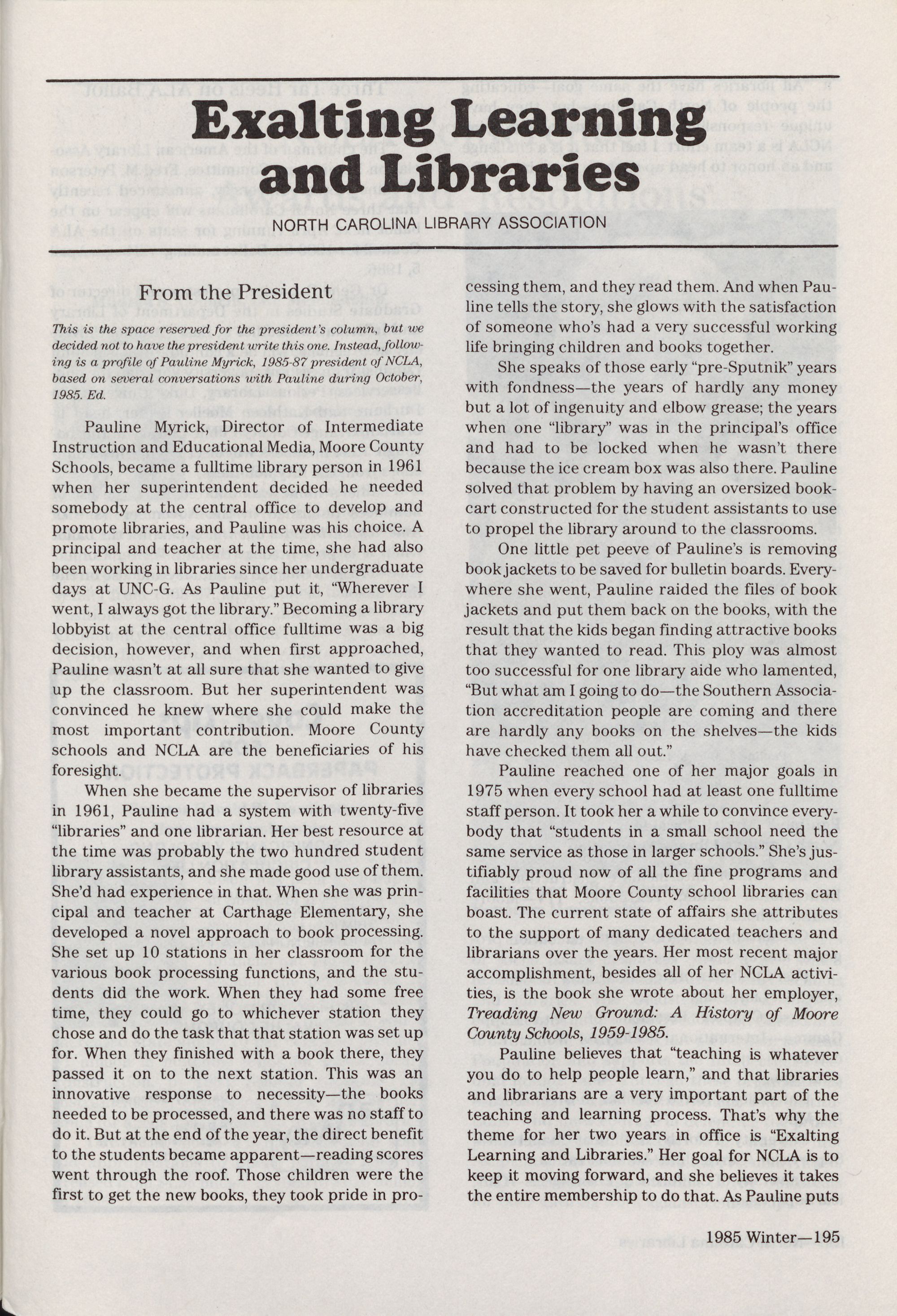 Exalting Learning and Libraries

NORTH CAROLINA LIBRARY ASSOCIATION

From the President

This is the space reserved for the president's column, but we decided not to have the president write this one. Instead, following is a profile of Pauline Myrick, 1985-87 president of NCLA, based on several conversations with Pauline during October, 1985. Ed.

Pauline Myrick, Director of Intermediate Instruction and Educational Media, Moore County Schools, became a fulltime library person in 1961 when her superintendent decided he needed somebody at the central office to develop and promote libraries, and Pauline was his choice. A principal and teacher at the time, she had also been working in libraries since her undergraduate days at UNC-G. As Pauline put it, "Wherever I went, I always got the library." Becoming a library lobbyist at the central office fulltime was a big decision, however, and when first approached, Pauline wasn't at all sure that she wanted to give up the classroom. But her superintendent was convinced he knew where she could make the most important contribution. Moore County schools and NCLA are the beneficiaries of his foresight.

When she became the supervisor of libraries in 1961, Pauline had a system with twenty-five "libraries" and one librarian. Her best resource at the time was probably the two hundred student library assistants, and she made good use of them. She'd had experience in that. When she was principal and teacher at Carthage Elementary, she developed a novel approach to book processing. She set up 10 stations in her classroom for the various book processing functions, and the students did the work. When they had some free time, they could go to whichever station they chose and do the task that that station was set up for. When they finished with a book there, they passed it on to the next station. This was an innovative response to necessity—the books needed to be processed, and there was no staff to do it. But at the end of the year, the direct benefit to the students became apparent—reading scores went through the roof. Those children were the first to get the new books, they took pride in processing them, and they read them. And when Pauline tells the story, she glows with the satisfaction of someone who's had a very successful working life bringing children and books together.

She speaks of those early "pre-Sputnik" years with fondness—the years of hardly any money but a lot of ingenuity and elbow grease; the years when one "library" was in the principal's office and had to be locked when he wasn't there because the ice cream box was also there. Pauline solved that problem by having an oversized bookcart constructed for the student assistants to use to propel the library around to the classrooms.

One little pet peeve of Pauline's is removing book jackets to be saved for bulletin boards. Everywhere she went, Pauline raided the files of book jackets and put them back on the books, with the result that the kids began finding attractive books that they wanted to read. This ploy was almost too successful for one library aide who lamented, "But what am I going to do—the Southern Association accreditation people are coming and there are hardly any books on the shelves—the kids have checked them all out."

Pauline reached one of her major goals in 1975 when every school had at least one fulltime staff person. It took her a while to convince everybody that "students in a small school need the same service as those in larger schools." She's justifiably proud now of all the fine programs and facilities that Moore County school libraries can boast. The current state of affairs she attributes to the support of many dedicated teachers and librarians over the years. Her most recent major accomplishment, besides all of her NCLA activities, is the book she wrote about her employer, Treading New Ground: A History of Moore County Schools, 1959-1985.

Pauline believes that "teaching is whatever you do to help people learn," and that libraries and librarians are a very important part of the teaching and learning process. That's why the theme for her two years in office is "Exalting Learning and Libraries." Her goal for NCLA is to keep it moving forward, and she believes it takes the entire membership to do that. As Pauline puts

1985 Winter—195